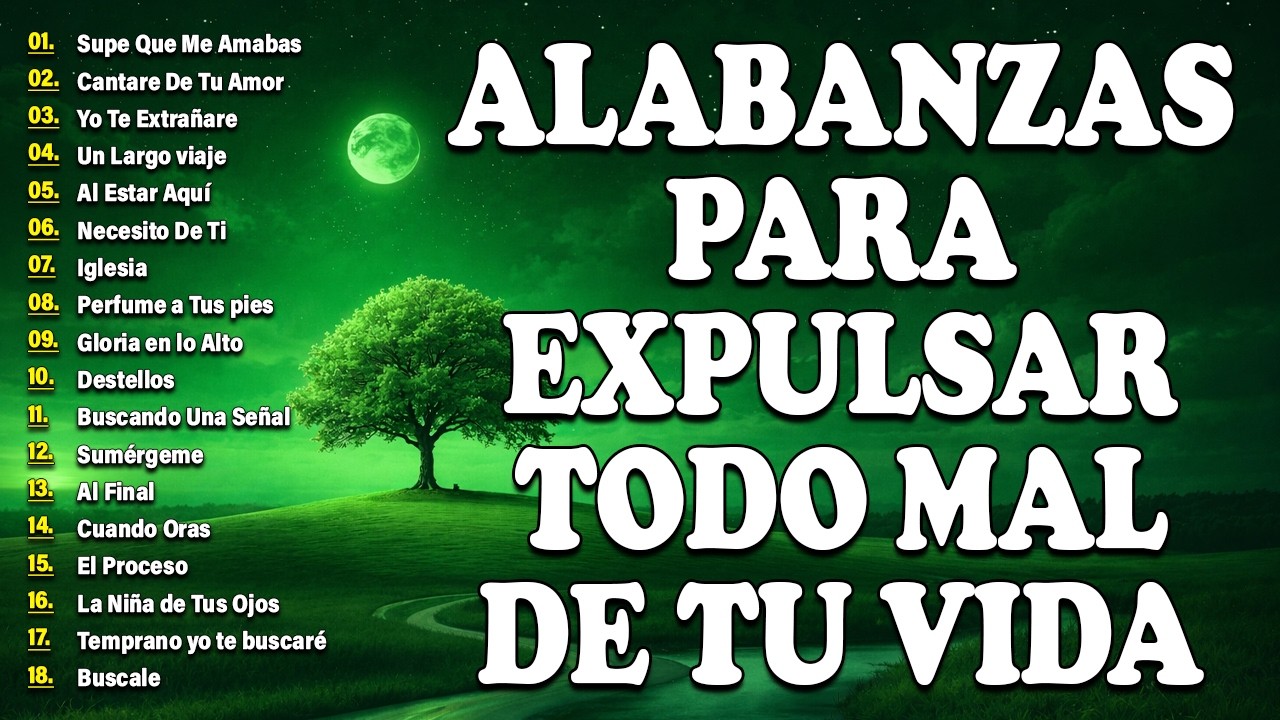 01. Supe Que Me Amabas
02. Cantare De Tu Amor
03. Yo Te Extrañare
04. Un Largo viaje
05. Al Estar Aquí
06. Necesito De Ti
07. Iglesia
08. Perfume a Tus pies
09. Gloria en lo Alto
10. Destellos
11. Buscando Una Señal
12. Sumérgeme
13. Al Final
14. Cuando Oras
15. El Proceso
16. La Niña de Tus Ojos
17. Temprano yo te buscaré
18. Buscale

ALABANZAS PARA EXPULSAR TODO MAL DE TU VIDA